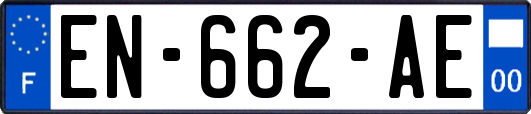 F
EN-662-AE
00